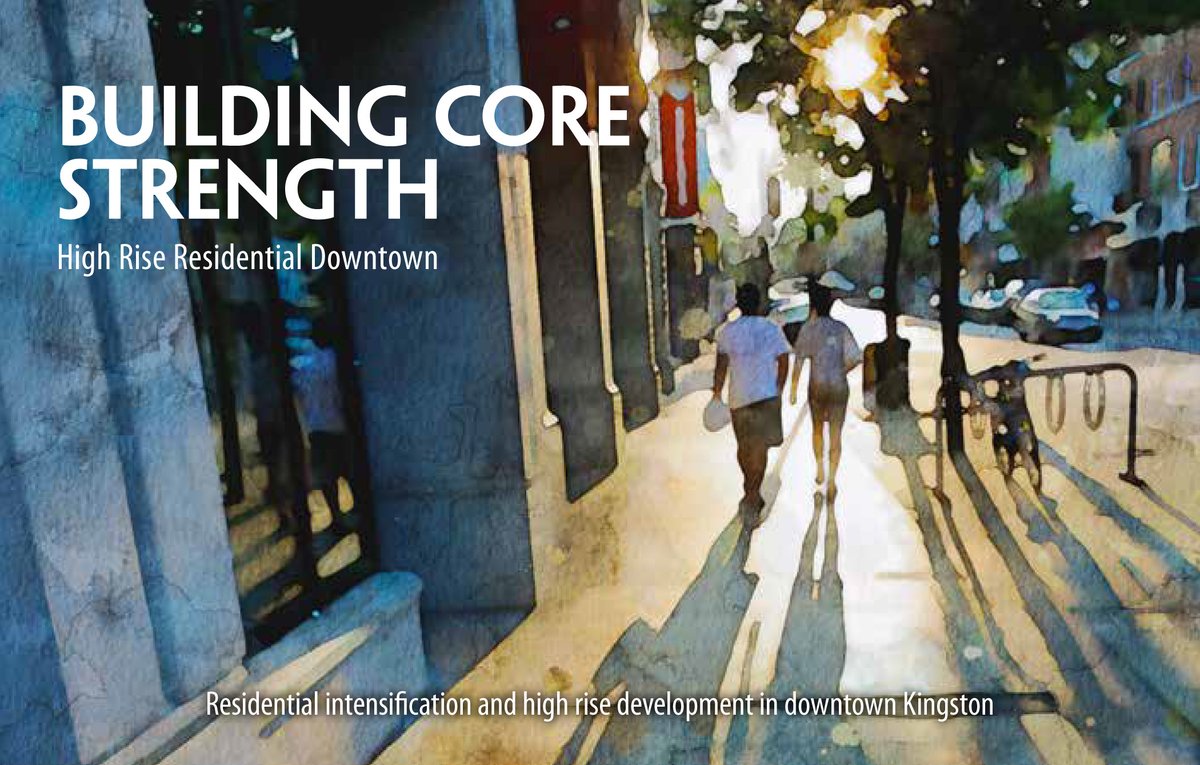 BUILDING CORE STRENGTH

High Rise Residential Downtown

Residential intensification and high rise development in downtown Kingston